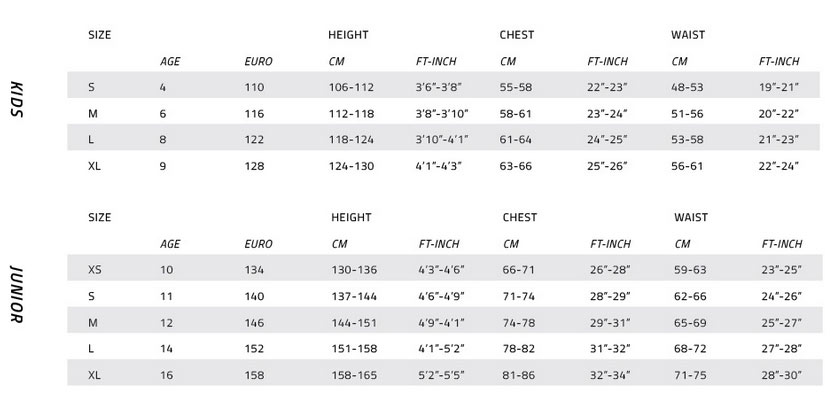 KIDS

| SIZE | | | HEIGHT | | CHEST | | WAIST | |
|---|---|---|---|---|---|---|---|---|
| | AGE | EURO | CM | FT-INCH | CM | FT-INCH | CM | FT-INCH |
| S | 4 | 110 | 106-112 | 3'6"-3'8" | 55-58 | 22"-23" | 48-53 | 19"-21" |
| M | 6 | 116 | 112-118 | 3'8"-3'10" | 58-61 | 23"-24" | 51-56 | 20"-22" |
| L | 8 | 122 | 118-124 | 3'10"-4'1" | 61-64 | 24"-25" | 53-58 | 21"-23" |
| XL | 9 | 128 | 124-130 | 4'1"-4'3" | 63-66 | 25"-26" | 56-61 | 22"-24" |

JUNIOR

| SIZE | | | HEIGHT | | CHEST | | WAIST | |
|---|---|---|---|---|---|---|---|---|
| | AGE | EURO | CM | FT-INCH | CM | FT-INCH | CM | FT-INCH |
| XS | 10 | 134 | 130-136 | 4'3"-4'6" | 66-71 | 26"-28" | 59-63 | 23"-25" |
| S | 11 | 140 | 137-144 | 4'6"-4'9" | 71-74 | 28"-29" | 62-66 | 24"-26" |
| M | 12 | 146 | 144-151 | 4'9"-4'1" | 74-78 | 29"-31" | 65-69 | 25"-27" |
| L | 14 | 152 | 151-158 | 4'1"-5'2" | 78-82 | 31"-32" | 68-72 | 27"-28" |
| XL | 16 | 158 | 158-165 | 5'2"-5'5" | 81-86 | 32"-34" | 71-75 | 28"-30" |